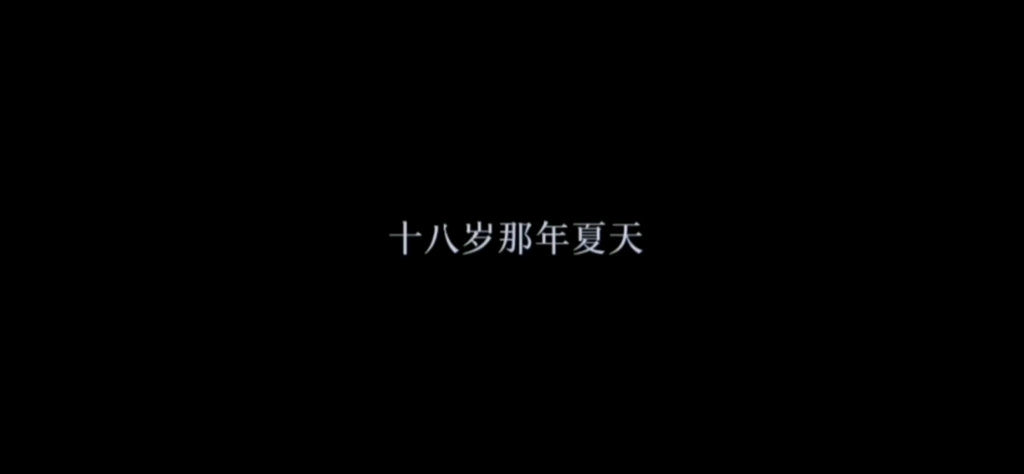 十八岁那年夏天